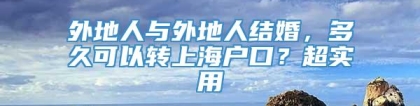 外地人与外地人结婚，多久可以转上海户口？超实用